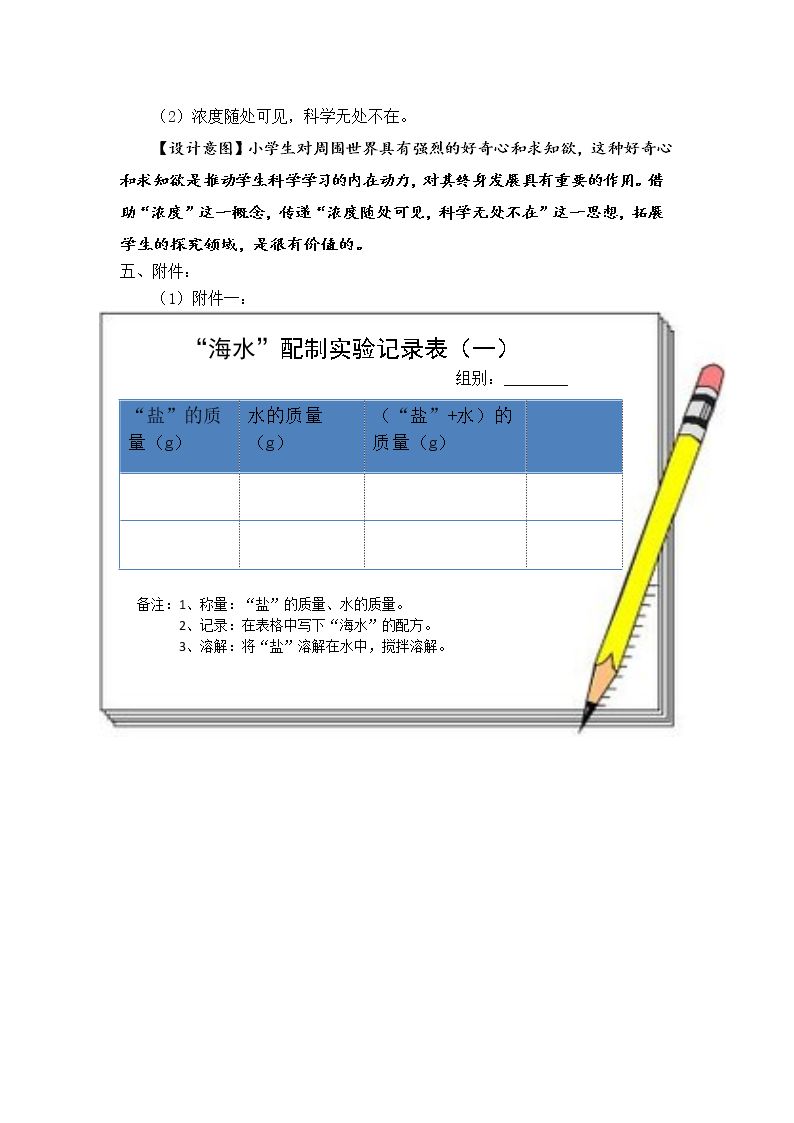 （2）浓度随处可见，科学无处不在。

【设计意图】小学生对周围世界具有强烈的好奇心和求知欲，这种好奇心和求知欲是推动学生科学学习的内在动力，对其终身发展具有重要的作用。借助“浓度”这一概念，传递“浓度随处可见，科学无处不在”这一思想，拓展学生的探究领域，是很有价值的。

五、附件：

（1）附件一：

“海水”配制实验记录表（一）

组别：____

| “盐”的质量（g） | 水的质量（g） | （“盐”+水）的质量（g） | |
|---|---|---|---|
| | | | |
| | | | |

备注：1、称量：“盐”的质量、水的质量。
2、记录：在表格中写下“海水”的配方。
3、溶解：将“盐”溶解在水中，搅拌溶解。